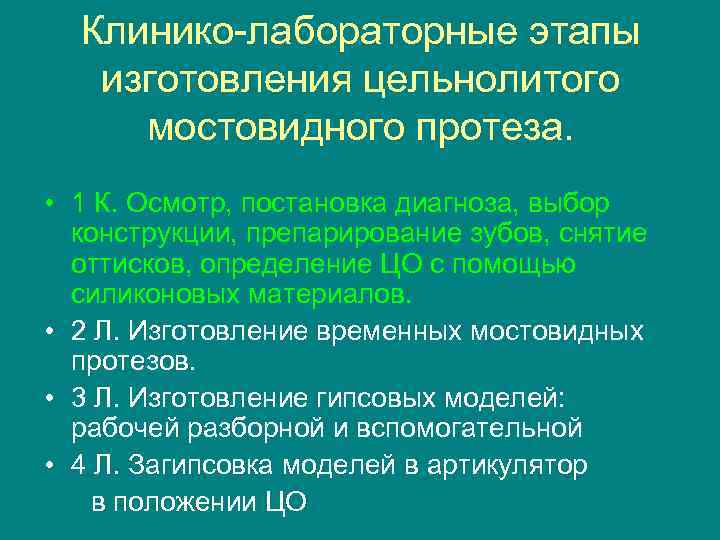 Клинико-лабораторные этапы изготовления цельнолитого мостовидного протеза.

• 1 К. Осмотр, постановка диагноза, выбор конструкции, препарирование зубов, снятие оттисков, определение ЦО с помощью силиконовых материалов.
• 2 Л. Изготовление временных мостовидных протезов.
• 3 Л. Изготовление гипсовых моделей: рабочей разборной и вспомогательной
• 4 Л. Загипсовка моделей в артикулятор в положении ЦО